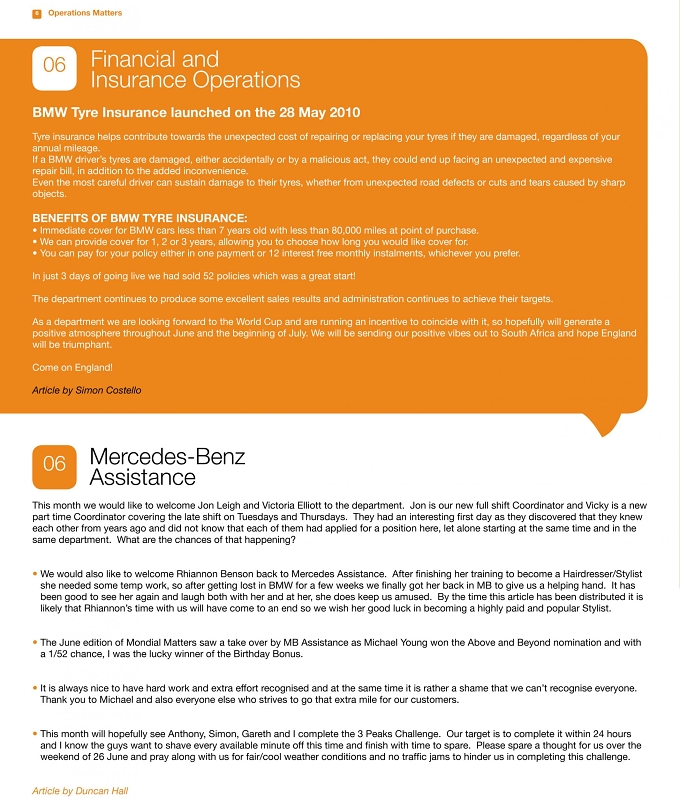 6 Operations Matters

06 Financial and Insurance Operations

BMW Tyre Insurance launched on the 28 May 2010

Tyre insurance helps contribute towards the unexpected cost of repairing or replacing your tyres if they are damaged, regardless of your annual mileage.
If a BMW driver's tyres are damaged, either accidentally or by a malicious act, they could end up facing an unexpected and expensive repair bill, in addition to the added inconvenience.
Even the most careful driver can sustain damage to their tyres, whether from unexpected road defects or cuts and tears caused by sharp objects.

BENEFITS OF BMW TYRE INSURANCE:
• Immediate cover for BMW cars less than 7 years old with less than 80,000 miles at point of purchase.
• We can provide cover for 1, 2 or 3 years, allowing you to choose how long you would like cover for.
• You can pay for your policy either in one payment or 12 interest free monthly instalments, whichever you prefer.

In just 3 days of going live we had sold 52 policies which was a great start!

The department continues to produce some excellent sales results and administration continues to achieve their targets.

As a department we are looking forward to the World Cup and are running an incentive to coincide with it, so hopefully will generate a positive atmosphere throughout June and the beginning of July. We will be sending our positive vibes out to South Africa and hope England will be triumphant.

Come on England!

Article by Simon Costello

06 Mercedes-Benz Assistance

This month we would like to welcome Jon Leigh and Victoria Elliott to the department. Jon is our new full shift Coordinator and Vicky is a new part time Coordinator covering the late shift on Tuesdays and Thursdays. They had an interesting first day as they discovered that they knew each other from years ago and did not know that each of them had applied for a position here, let alone starting at the same time and in the same department. What are the chances of that happening?

• We would also like to welcome Rhiannon Benson back to Mercedes Assistance. After finishing her training to become a Hairdresser/Stylist she needed some temp work, so after getting lost in BMW for a few weeks we finally got her back in MB to give us a helping hand. It has been good to see her again and laugh both with her and at her, she does keep us amused. By the time this article has been distributed it is likely that Rhiannon's time with us will have come to an end so we wish her good luck in becoming a highly paid and popular Stylist.

• The June edition of Mondial Matters saw a take over by MB Assistance as Michael Young won the Above and Beyond nomination and with a 1/52 chance, I was the lucky winner of the Birthday Bonus.

• It is always nice to have hard work and extra effort recognised and at the same time it is rather a shame that we can't recognise everyone. Thank you to Michael and also everyone else who strives to go that extra mile for our customers.

• This month will hopefully see Anthony, Simon, Gareth and I complete the 3 Peaks Challenge. Our target is to complete it within 24 hours and I know the guys want to shave every available minute off this time and finish with time to spare. Please spare a thought for us over the weekend of 26 June and pray along with us for fair/cool weather conditions and no traffic jams to hinder us in completing this challenge.

Article by Duncan Hall